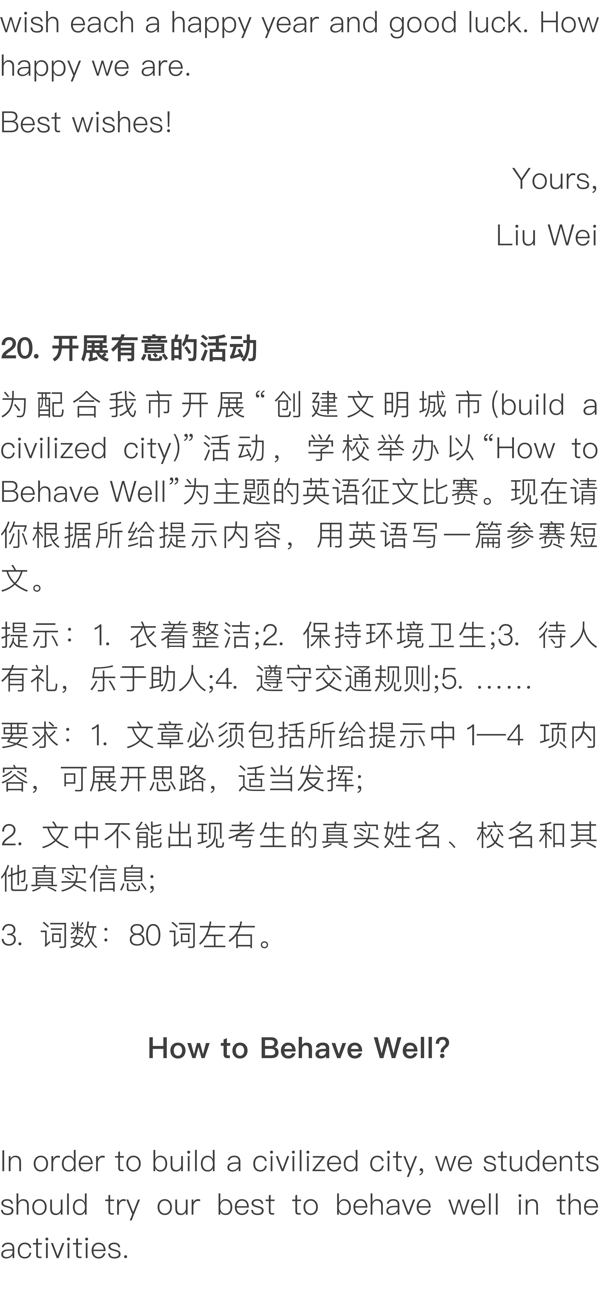 wish each a happy year and good luck. How happy we are.

Best wishes!

Yours,

Liu Wei

20. 开展有意的活动

为配合我市开展“创建文明城市(build a civilized city)”活动，学校举办以“How to Behave Well”为主题的英语征文比赛。现在请你根据所给提示内容，用英语写一篇参赛短文。

提示：1. 衣着整洁;2. 保持环境卫生;3. 待人有礼，乐于助人;4. 遵守交通规则;5. ……

要求：1. 文章必须包括所给提示中 1—4 项内容，可展开思路，适当发挥;

2. 文中不能出现考生的真实姓名、校名和其他真实信息;

3. 词数：80 词左右。

How to Behave Well?

In order to build a civilized city, we students should try our best to behave well in the activities.